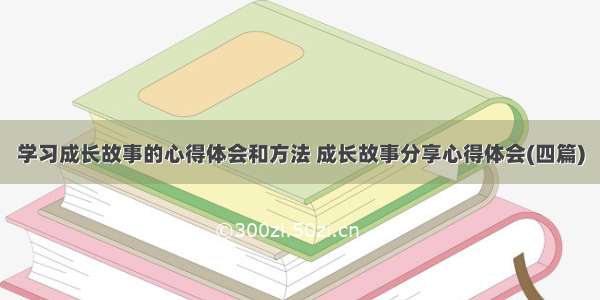 学习成长故事的心得体会和方法 成长故事分享心得体会(四篇)

©300zi.50zi.cn